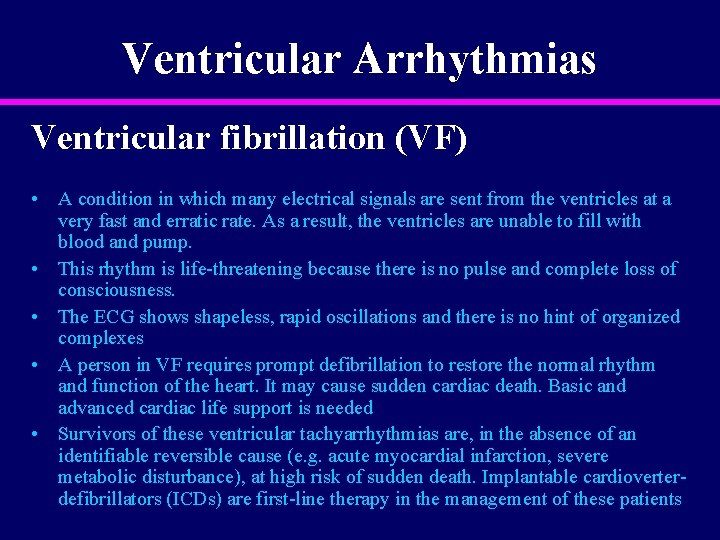 Ventricular Arrhythmias

Ventricular fibrillation (VF)

• A condition in which many electrical signals are sent from the ventricles at a very fast and erratic rate. As a result, the ventricles are unable to fill with blood and pump.
• This rhythm is life-threatening because there is no pulse and complete loss of consciousness.
• The ECG shows shapeless, rapid oscillations and there is no hint of organized complexes
• A person in VF requires prompt defibrillation to restore the normal rhythm and function of the heart. It may cause sudden cardiac death. Basic and advanced cardiac life support is needed
• Survivors of these ventricular tachyarrhythmias are, in the absence of an identifiable reversible cause (e.g. acute myocardial infarction, severe metabolic disturbance), at high risk of sudden death. Implantable cardioverter-defibrillators (ICDs) are first-line therapy in the management of these patients